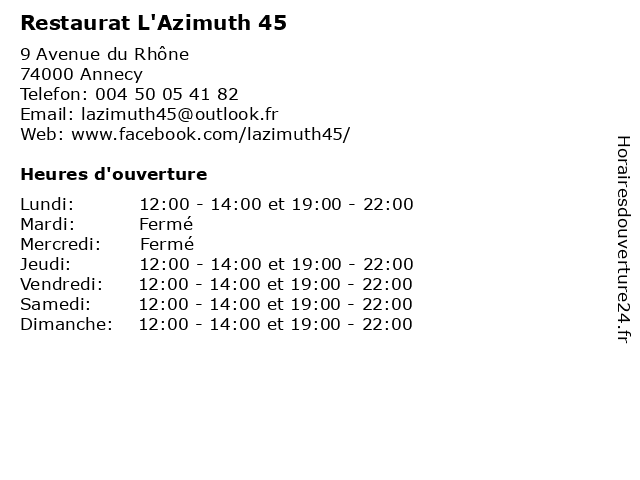 Restaurat L'Azimuth 45

9 Avenue du Rhône
74000 Annecy
Telefon: 004 50 05 41 82
Email: lazimuth45@outlook.fr
Web: www.facebook.com/lazimuth45/

Heures d'ouverture

Lundi: 12:00 - 14:00 et 19:00 - 22:00
Mardi: Fermé
Mercredi: Fermé
Jeudi: 12:00 - 14:00 et 19:00 - 22:00
Vendredi: 12:00 - 14:00 et 19:00 - 22:00
Samedi: 12:00 - 14:00 et 19:00 - 22:00
Dimanche: 12:00 - 14:00 et 19:00 - 22:00

Horairesdouverture24.fr